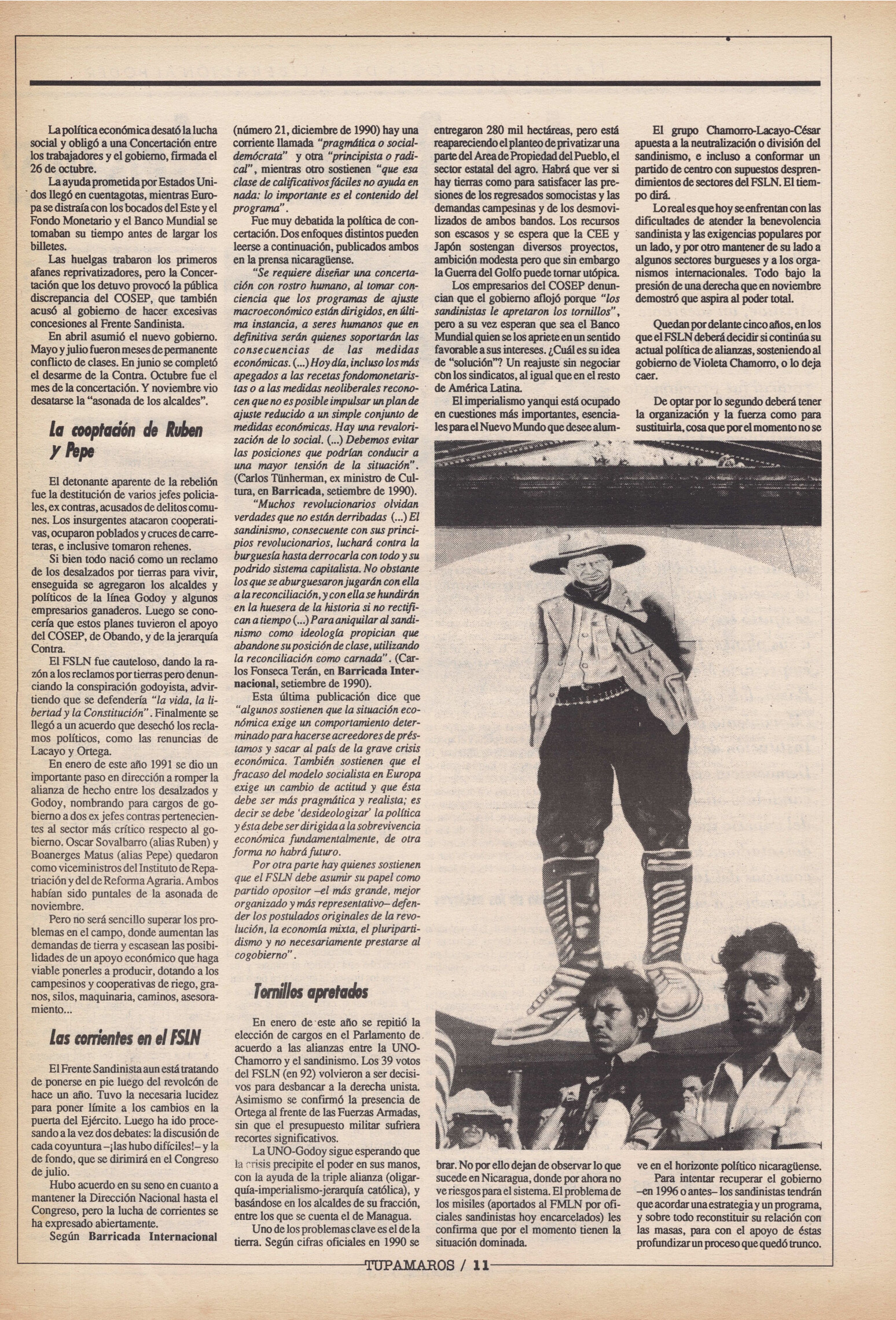 La política económica desató la lucha social y obligó a una Concertación entre los trabajadores y el gobierno, firmada el 26 de octubre.

La ayuda prometida por Estados Unidos llegó en cuentagotas, mientras Europa se distraía con los bocados del Este y el Fondo Monetario y el Banco Mundial se tomaban su tiempo antes de largar los billetes.

Las huelgas trabaron los primeros afanes reprivatizadores, pero la Concertación que los detuvo provocó la pública discrepancia del COSEP, que también acusó al gobierno de hacer excesivas concesiones al Frente Sandinista.

En abril asumió el nuevo gobierno. Mayo y julio fueron meses de permanente conflicto de clases. En junio se completó el desarme de la Contra. Octubre fue el mes de la concertación. Y noviembre vio desatarse la "asonada de los alcaldes".

La cooptación de Ruben y Pepe

El detonante aparente de la rebelión fue la destitución de varios jefes policiales, ex contras, acusados de delitos comunes. Los insurgentes atacaron cooperativas, ocuparon poblados y cruces de carreteras, e inclusive tomaron rehenes.

Si bien todo nació como un reclamo de los desalzados por tierras para vivir, enseguida se agregaron los alcaldes y políticos de la línea Godoy y algunos empresarios ganaderos. Luego se conocería que estos planes tuvieron el apoyo del COSEP, de Obando, y de la jerarquía Contra.

El FSLN fue cauteloso, dando la razón a los reclamos por tierras pero denunciando la conspiración godoyista, advirtiendo que se defendería "la vida, la libertad y la Constitución". Finalmente se llegó a un acuerdo que desechó los reclamos políticos, como las renuncias de Lacayo y Ortega.

En enero de este año 1991 se dio un importante paso en dirección a romper la alianza de hecho entre los desalzados y Godoy, nombrando para cargos de gobierno a dos ex jefes contras pertenecientes al sector más crítico respecto al gobierno. Oscar Sovalbarro (alias Ruben) y Boanerges Matus (alias Pepe) quedaron como viceministros del Instituto de Repatriación y del de Reforma Agraria. Ambos habían sido puntales de la asonada de noviembre.

Pero no será sencillo superar los problemas en el campo, donde aumentan las demandas de tierra y escasean las posibilidades de un apoyo económico que haga viable ponerles a producir, dotando a los campesinos y cooperativas de riego, granos, silos, maquinaria, caminos, asesoramiento...

Las corrientes en el FSLN

El Frente Sandinista aun está tratando de ponerse en pie luego del revolcón de hace un año. Tuvo la necesaria lucidez para poner límite a los cambios en la puerta del Ejército. Luego ha ido procesando a la vez dos debates: la discusión de cada coyuntura –¡las hubo difíciles!– y la de fondo, que se dirimirá en el Congreso de julio.

Hubo acuerdo en su seno en cuanto a mantener la Dirección Nacional hasta el Congreso, pero la lucha de corrientes se ha expresado abiertamente.

Según Barricada Internacional (número 21, diciembre de 1990) hay una corriente llamada "pragmática o socialdemócrata" y otra "principista o radical", mientras otro sostienen "que esa clase de calificativos fáciles no ayuda en nada: lo importante es el contenido del programa".

Fue muy debatida la política de concertación. Dos enfoques distintos pueden leerse a continuación, publicados ambos en la prensa nicaragüense.

"Se requiere diseñar una concertación con rostro humano, al tomar conciencia que los programas de ajuste macroeconómico están dirigidos, en última instancia, a seres humanos que en definitiva serán quienes soportarán las consecuencias de las medidas económicas. (...) Hoy día, incluso los más apegados a las recetas fondomonetaristas o a las medidas neoliberales reconocen que no es posible impulsar un plan de ajuste reducido a un simple conjunto de medidas económicas. Hay una revalorización de lo social. (...) Debemos evitar las posiciones que podrían conducir a una mayor tensión de la situación". (Carlos Tünherman, ex ministro de Cultura, en Barricada, setiembre de 1990).

"Muchos revolucionarios olvidan verdades que no están derribadas (...) El sandinismo, consecuente con sus principios revolucionarios, luchará contra la burguesía hasta derrocarla con todo y su podrido sistema capitalista. No obstante los que se aburguesaron jugarán con ella a la reconciliación, y con ella se hundirán en la huesera de la historia si no rectifican a tiempo (...) Para aniquilar al sandinismo como ideología propician que abandone su posición de clase, utilizando la reconciliación como carnada". (Carlos Fonseca Terán, en Barricada Internacional, setiembre de 1990).

Esta última publicación dice que "algunos sostienen que la situación económica exige un comportamiento determinado para hacerse acreedores de préstamos y sacar al país de la grave crisis económica. También sostienen que el fracaso del modelo socialista en Europa exige un cambio de actitud y que ésta debe ser más pragmática y realista; es decir se debe 'desideologizar' la política y ésta debe ser dirigida a la sobrevivencia económica fundamentalmente, de otra forma no habrá futuro.

Por otra parte hay quienes sostienen que el FSLN debe asumir su papel como partido opositor –el más grande, mejor organizado y más representativo– defender los postulados originales de la revolución, la economía mixta, el pluripartidismo y no necesariamente prestarse al cogobierno".

Tornillos apretados

En enero de este año se repitió la elección de cargos en el Parlamento de acuerdo a las alianzas entre la UNO-Chamorro y el sandinismo. Los 39 votos del FSLN (en 92) volvieron a ser decisivos para desbancar a la derecha unista. Asimismo se confirmó la presencia de Ortega al frente de las Fuerzas Armadas, sin que el presupuesto militar sufriera recortes significativos.

La UNO-Godoy sigue esperando que la crisis precipite el poder en sus manos, con la ayuda de la triple alianza (oligarquía-imperialismo-jerarquía católica), y basándose en los alcaldes de su fracción, entre los que se cuenta el de Managua.

Uno de los problemas clave es el de la tierra. Según cifras oficiales en 1990 se entregaron 280 mil hectáreas, pero está reapareciendo el planteo de privatizar una parte del Area de Propiedad del Pueblo, el sector estatal del agro. Habrá que ver si hay tierras como para satisfacer las presiones de los regresados somocistas y las demandas campesinas y de los desmovilizados de ambos bandos. Los recursos son escasos y se espera que la CEE y Japón sostengan diversos proyectos, ambición modesta pero que sin embargo la Guerra del Golfo puede tornar utópica.

Los empresarios del COSEP denuncian que el gobierno aflojó porque "los sandinistas le apretaron los tornillos", pero a su vez esperan que sea el Banco Mundial quien se los apriete en un sentido favorable a sus intereses. ¿Cuál es su idea de "solución"? Un reajuste sin negociar con los sindicatos, al igual que en el resto de América Latina.

El imperialismo yanqui está ocupado en cuestiones más importantes, esenciales para el Nuevo Mundo que desee alumbrar. No por ello dejan de observar lo que sucede en Nicaragua, donde por ahora no ve riesgos para el sistema. El problema de los misiles (aportados al FMLN por oficiales sandinistas hoy encarcelados) les confirma que por el momento tienen la situación dominada.

El grupo Chamorro-Lacayo-César apuesta a la neutralización o división del sandinismo, e incluso a conformar un partido de centro con supuestos desprendimientos de sectores del FSLN. El tiempo dirá.

Lo real es que hoy se enfrentan con las dificultades de atender la benevolencia sandinista y las exigencias populares por un lado, y por otro mantener de su lado a algunos sectores burgueses y a los organismos internacionales. Todo bajo la presión de una derecha que en noviembre demostró que aspira al poder total.

Quedan por delante cinco años, en los que el FSLN deberá decidir si continúa su actual política de alianzas, sosteniendo al gobierno de Violeta Chamorro, o lo deja caer.

De optar por lo segundo deberá tener la organización y la fuerza como para sustituirla, cosa que por el momento no se ve en el horizonte político nicaragüense.

Para intentar recuperar el gobierno –en 1996 o antes– los sandinistas tendrán que acordar una estrategia y un programa, y sobre todo reconstituir su relación con las masas, para con el apoyo de éstas profundizar un proceso que quedó trunco.

TUPAMAROS / 11